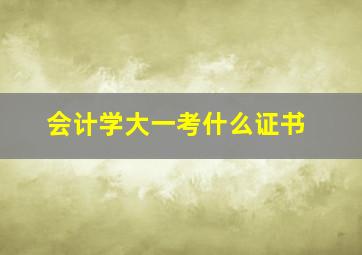 会计学大一考什么证书